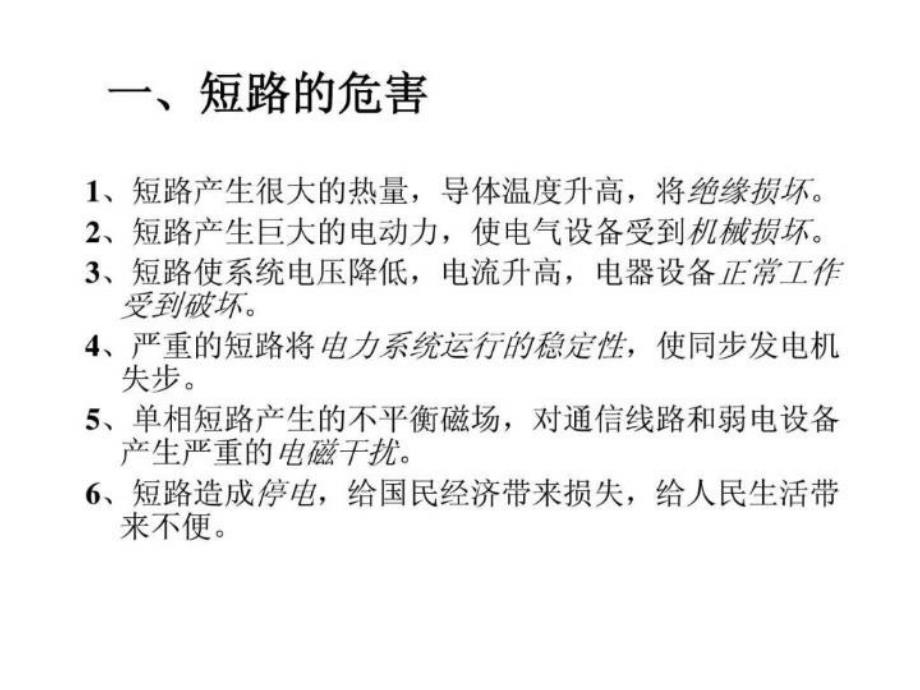 一、短路的危害

1、短路产生很大的热量，导体温度升高，将绝缘损坏。

2、短路产生巨大的电动力，使电气设备受到机械损坏。

3、短路使系统电压降低，电流升高，电器设备正常工作受到破坏。

4、严重的短路将电力系统运行的稳定性，使同步发电机失步。

5、单相短路产生的不平衡磁场，对通信线路和弱电设备产生严重的电磁干扰。

6、短路造成停电，给国民经济带来损失，给人民生活带来不便。